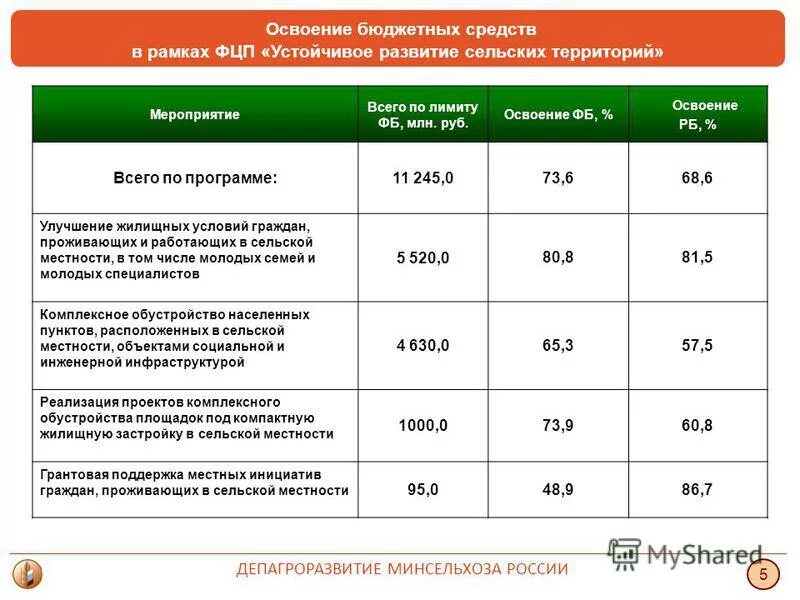 Освоение бюджетных средств в рамках ФЦП «Устойчивое развитие сельских территорий»

| Мероприятие | Всего по лимиту ФБ, млн. руб. | Освоение ФБ, % | Освоение РБ, % |
|---|---|---|---|
| Всего по программе: | 11 245,0 | 73,6 | 68,6 |
| Улучшение жилищных условий граждан, проживающих и работающих в сельской местности, в том числе молодых семей и молодых специалистов | 5 520,0 | 80,8 | 81,5 |
| Комплексное обустройство населенных пунктов, расположенных в сельской местности, объектами социальной и инженерной инфраструктурой | 4 630,0 | 65,3 | 57,5 |
| Реализация проектов комплексного обустройства площадок под компактную жилищную застройку в сельской местности | 1000,0 | 73,9 | 60,8 |
| Грантовая поддержка местных инициатив граждан, проживающих в сельской местности | 95,0 | 48,9 | 86,7 |

MyShared

ДЕПАГРОРАЗВИТИЕ МИНСЕЛЬХОЗА РОССИИ

5